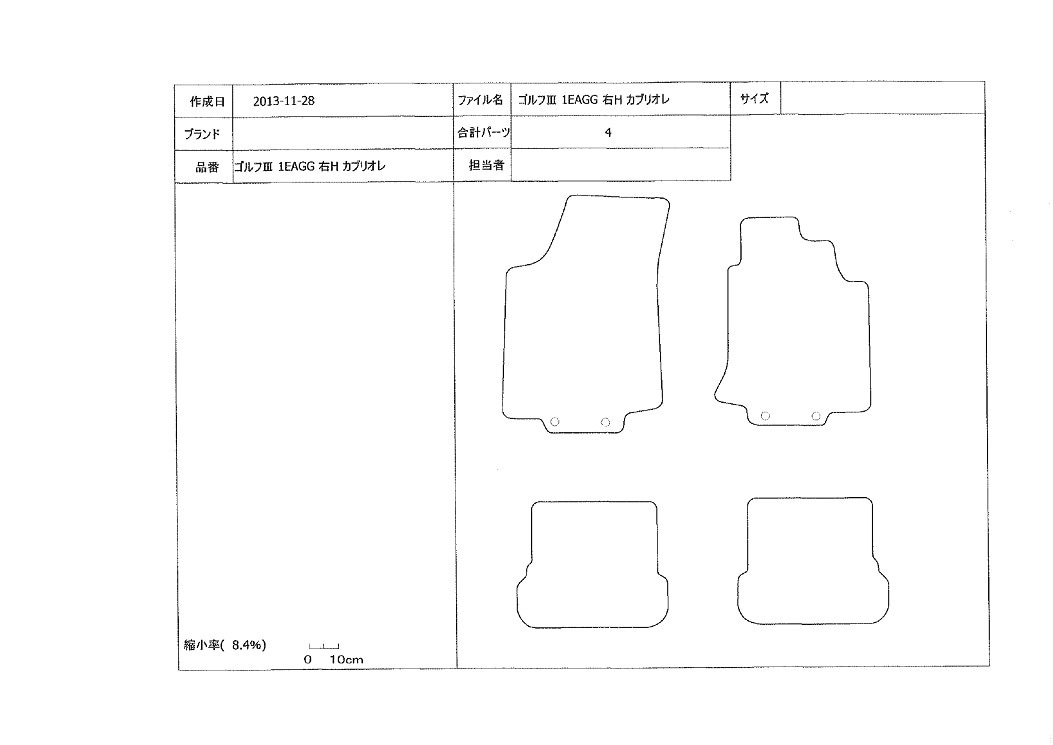 | 作成日 | 2013-11-28 | ファイル名 | ゴルフⅢ 1EAGG 右H カブリオレ | サイズ | |
|---|---|---|---|---|---|
| ブランド | | 合計パーツ | 4 | | |
| 品番 | ゴルフⅢ 1EAGG 右H カブリオレ | 担当者 | | | |

縮小率( 8.4%)

0 10cm